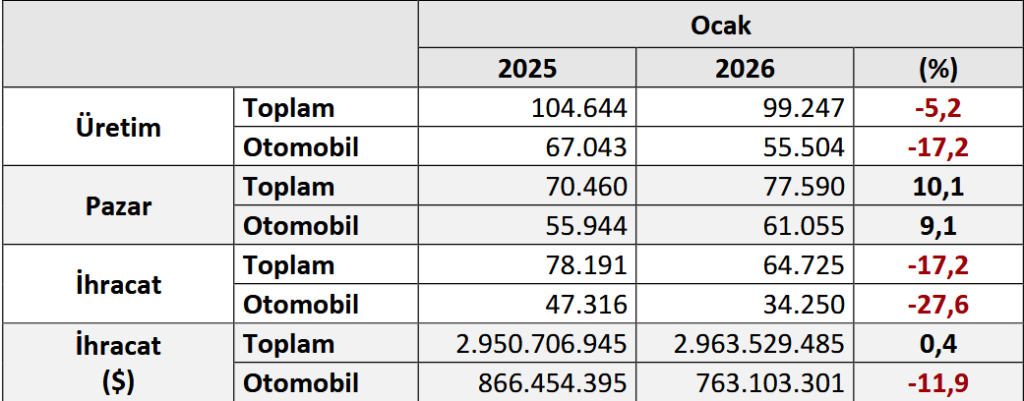 |  |  | Ocak |  |  |
|---|---|---|---|---|
|  |  | 2025 | 2026 | (%) |
| Üretim | Toplam | 104.644 | 99.247 | -5,2 |
|  | Otomobil | 67.043 | 55.504 | -17,2 |
| Pazar | Toplam | 70.460 | 77.590 | 10,1 |
|  | Otomobil | 55.944 | 61.055 | 9,1 |
| İhracat | Toplam | 78.191 | 64.725 | -17,2 |
|  | Otomobil | 47.316 | 34.250 | -27,6 |
| İhracat ($) | Toplam | 2.950.706.945 | 2.963.529.485 | 0,4 |
|  | Otomobil | 866.454.395 | 763.103.301 | -11,9 |